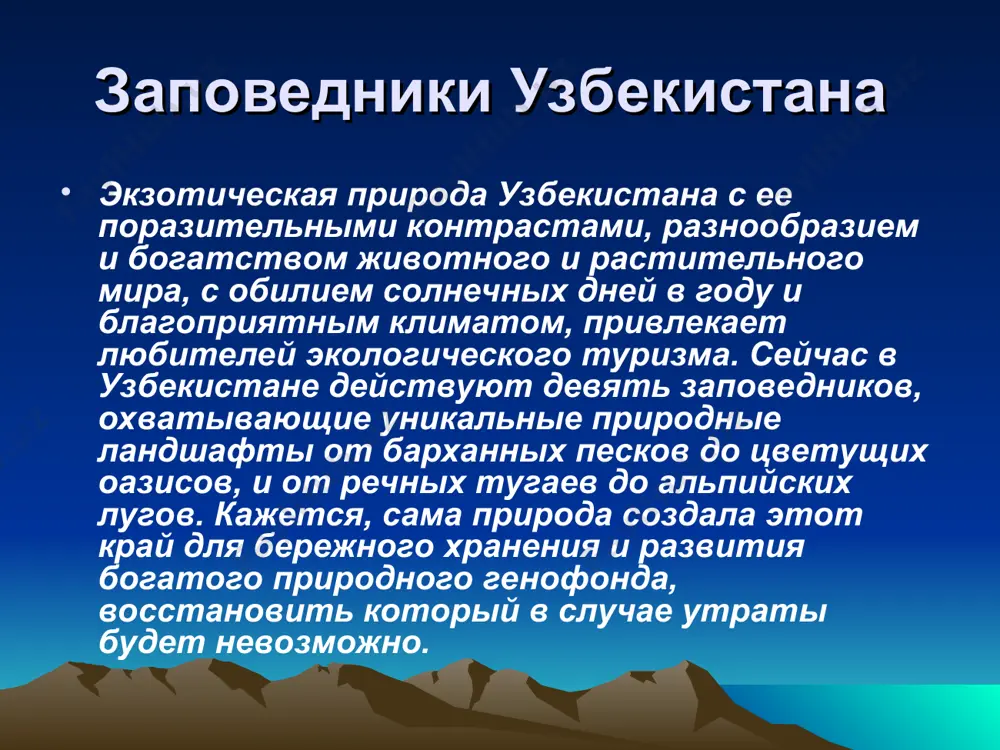 Заповедники Узбекистана

• Экзотическая природа Узбекистана с ее поразительными контрастами, разнообразием и богатством животного и растительного мира, с обилием солнечных дней в году и благоприятным климатом, привлекает любителей экологического туризма. Сейчас в Узбекистане действуют девять заповедников, охватывающие уникальные природные ландшафты от барханных песков до цветущих оазисов, и от речных тугаев до альпийских лугов. Кажется, сама природа создала этот край для бережного хранения и развития богатого природного генофонда, восстановить который в случае утраты будет невозможно.